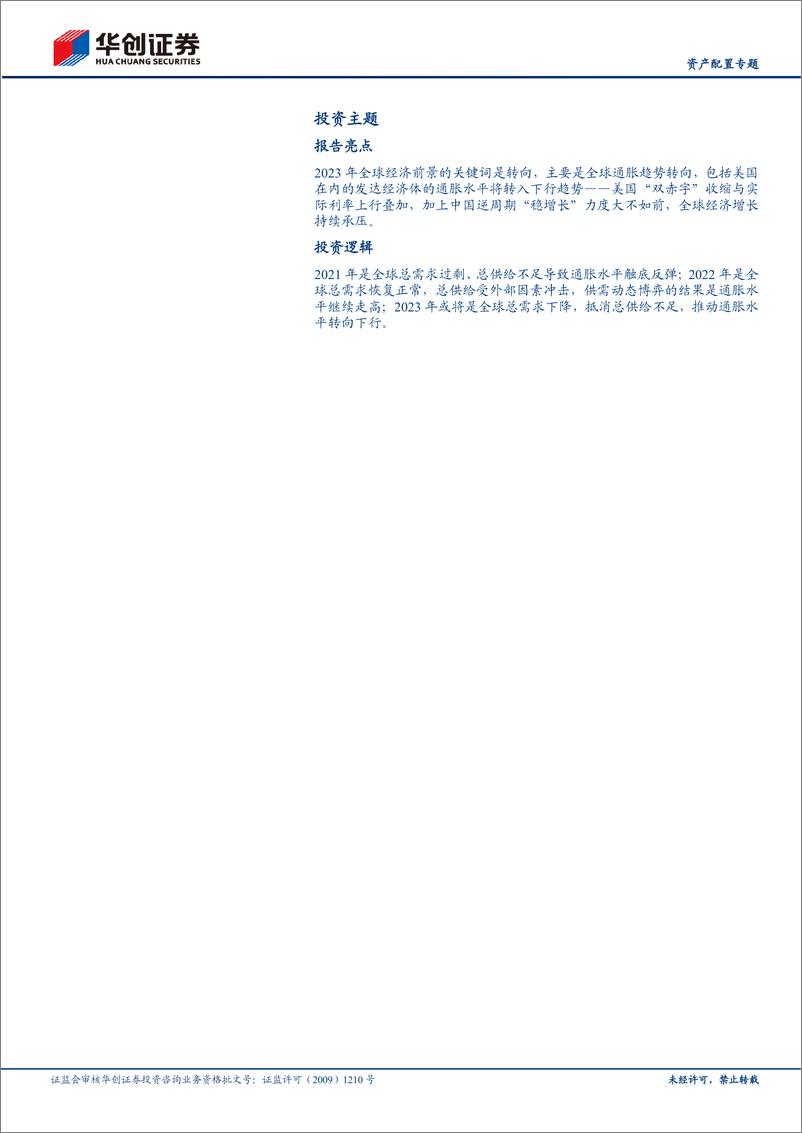 华创证券
HUA CHUANG SECURITIES

资产配置专题

投资主题

报告亮点

2023 年全球经济前景的关键词是转向，主要是全球通胀趋势转向，包括美国在内的发达经济体的通胀水平将转入下行趋势——美国“双赤字”收缩与实际利率上行叠加，加上中国逆周期“稳增长”力度大不如前，全球经济增长持续承压。

投资逻辑

2021 年是全球总需求过剩、总供给不足导致通胀水平触底反弹；2022 年是全球总需求恢复正常，总供给受外部因素冲击，供需动态博弈的结果是通胀水平继续走高；2023 年或将是全球总需求下降，抵消总供给不足，推动通胀水平转向下行。

证监会审核华创证券投资咨询业务资格批文号：证监许可（2009）1210 号

未经许可，禁止转载